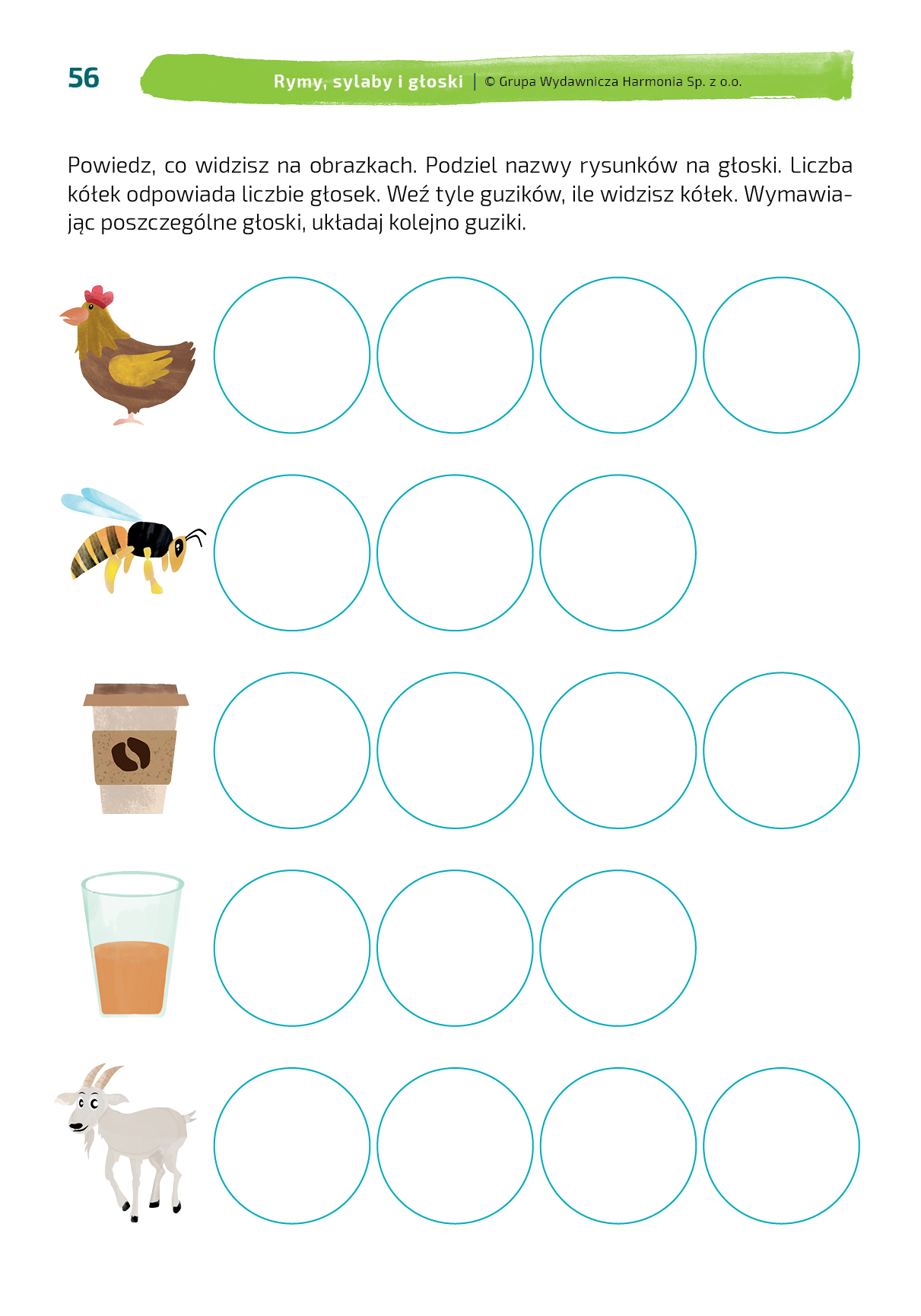 56 Rymy, sylaby i głoski | © Grupa Wydawnicza Harmonia Sp. z o.o.

Powiedz, co widzisz na obrazkach. Podziel nazwy rysunków na głoski. Liczba kółek odpowiada liczbie głosek. Weź tyle guzików, ile widzisz kółek. Wymawiając poszczególne głoski, układaj kolejno guziki.